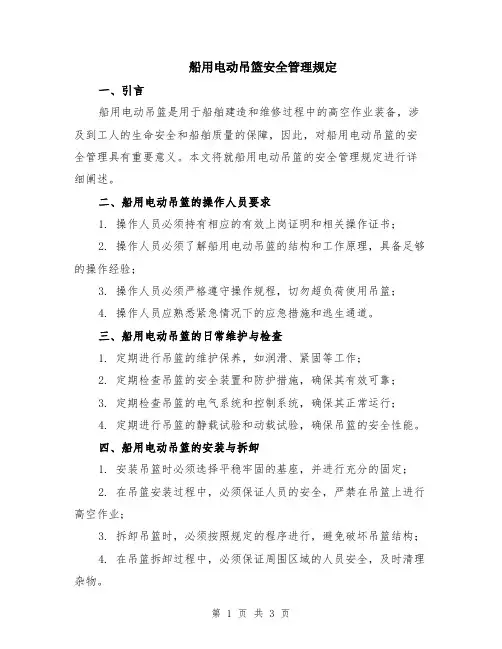 船用电动吊篮安全管理规定

一、引言

船用电动吊篮是用于船舶建造和维修过程中的高空作业装备，涉及到工人的生命安全和船舶质量的保障，因此，对船用电动吊篮的安全管理具有重要意义。本文将就船用电动吊篮的安全管理规定进行详细阐述。

二、船用电动吊篮的操作人员要求

1. 操作人员必须持有相应的有效上岗证明和相关操作证书；

2. 操作人员必须了解船用电动吊篮的结构和工作原理，具备足够的操作经验；

3. 操作人员必须严格遵守操作规程，切勿超负荷使用吊篮；

4. 操作人员应熟悉紧急情况下的应急措施和逃生通道。

三、船用电动吊篮的日常维护与检查

1. 定期进行吊篮的维护保养，如润滑、紧固等工作；

2. 定期检查吊篮的安全装置和防护措施，确保其有效可靠；

3. 定期检查吊篮的电气系统和控制系统，确保其正常运行；

4. 定期进行吊篮的静载试验和动载试验，确保吊篮的安全性能。

四、船用电动吊篮的安装与拆卸

1. 安装吊篮时必须选择平稳牢固的基座，并进行充分的固定；

2. 在吊篮安装过程中，必须保证人员的安全，严禁在吊篮上进行高空作业；

3. 拆卸吊篮时，必须按照规定的程序进行，避免破坏吊篮结构；

4. 在吊篮拆卸过程中，必须保证周围区域的人员安全，及时清理杂物。

第 1 页 共 3 页